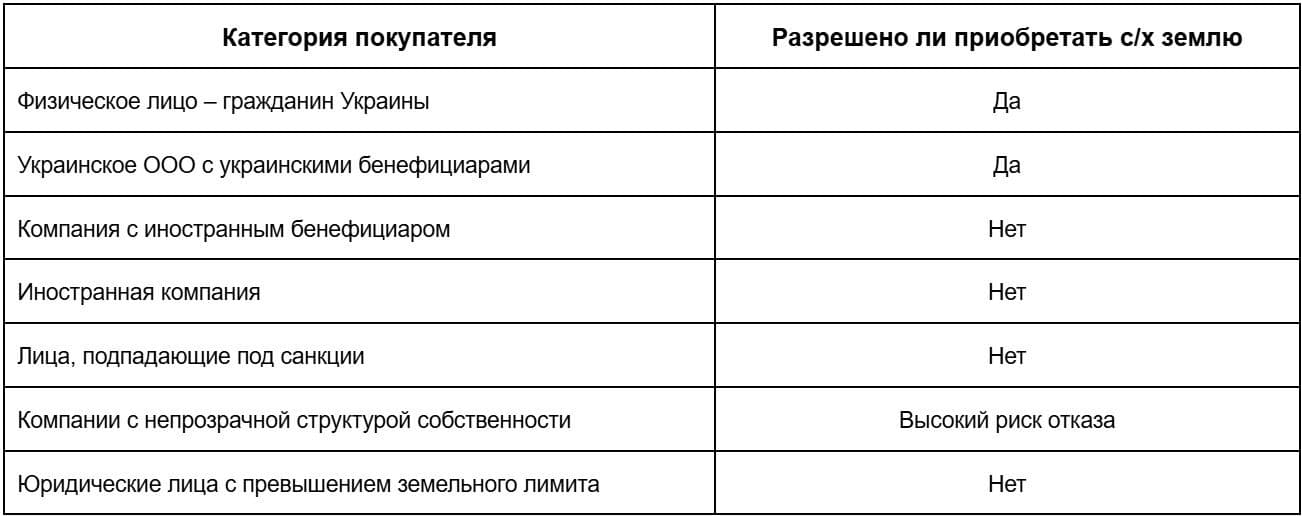 | Категория покупателя | Разрешено ли приобретать с/х землю |
|---|---|
| Физическое лицо – гражданин Украины | Да |
| Украинское ООО с украинскими бенефициарами | Да |
| Компания с иностранным бенефициаром | Нет |
| Иностранная компания | Нет |
| Лица, подпадающие под санкции | Нет |
| Компании с непрозрачной структурой собственности | Высокий риск отказа |
| Юридические лица с превышением земельного лимита | Нет |